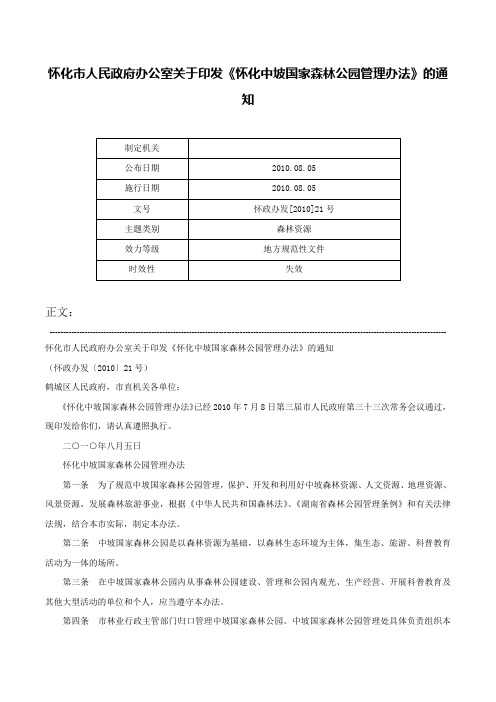 怀化市人民政府办公室关于印发《怀化中坡国家森林公园管理办法》的通知

| 制定机关 |  |
|---|---|
| 公布日期 | 2010.08.05 |
| 施行日期 | 2010.08.05 |
| 文号 | 怀政办发[2010]21号 |
| 主题类别 | 森林资源 |
| 效力等级 | 地方规范性文件 |
| 时效性 | 失效 |

正文：

怀化市人民政府办公室关于印发《怀化中坡国家森林公园管理办法》的通知

（怀政办发〔2010〕21号）

鹤城区人民政府，市直机关各单位：

《怀化中坡国家森林公园管理办法》已经2010年7月8日第三届市人民政府第三十三次常务会议通过，现印发给你们，请认真遵照执行。

二〇一〇年八月五日

怀化中坡国家森林公园管理办法

第一条　为了规范中坡国家森林公园管理，保护、开发和利用好中坡森林资源、人文资源、地理资源、风景资源，发展森林旅游事业，根据《中华人民共和国森林法》、《湖南省森林公园管理条例》和有关法律法规，结合本市实际，制定本办法。

第二条　中坡国家森林公园是以森林资源为基础，以森林生态环境为主体，集生态、旅游、科普教育活动为一体的场所。

第三条　在中坡国家森林公园内从事森林公园建设、管理和公园内观光、生产经营、开展科普教育及其他大型活动的单位和个人，应当遵守本办法。

第四条　市林业行政主管部门归口管理中坡国家森林公园。中坡国家森林公园管理处具体负责组织本